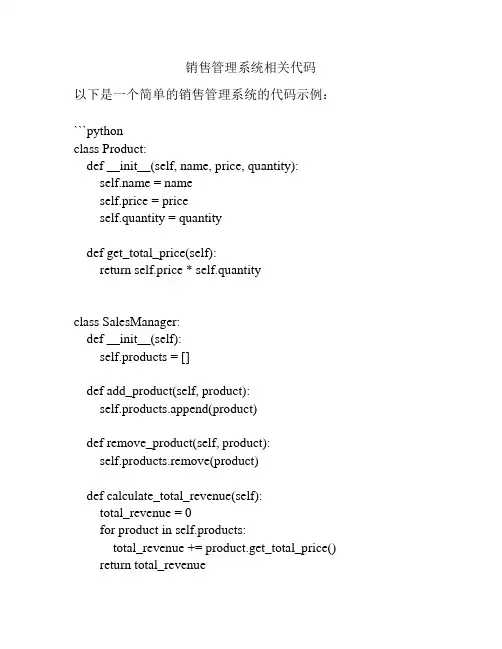 销售管理系统相关代码

以下是一个简单的销售管理系统的代码示例：

```python
class Product:
    def __init__(self, name, price, quantity):
        self.name = name
        self.price = price
        self.quantity = quantity

    def get_total_price(self):
        return self.price * self.quantity


class SalesManager:
    def __init__(self):
        self.products = []

    def add_product(self, product):
        self.products.append(product)

    def remove_product(self, product):
        self.products.remove(product)

    def calculate_total_revenue(self):
        total_revenue = 0
        for product in self.products:
            total_revenue += product.get_total_price()
        return total_revenue